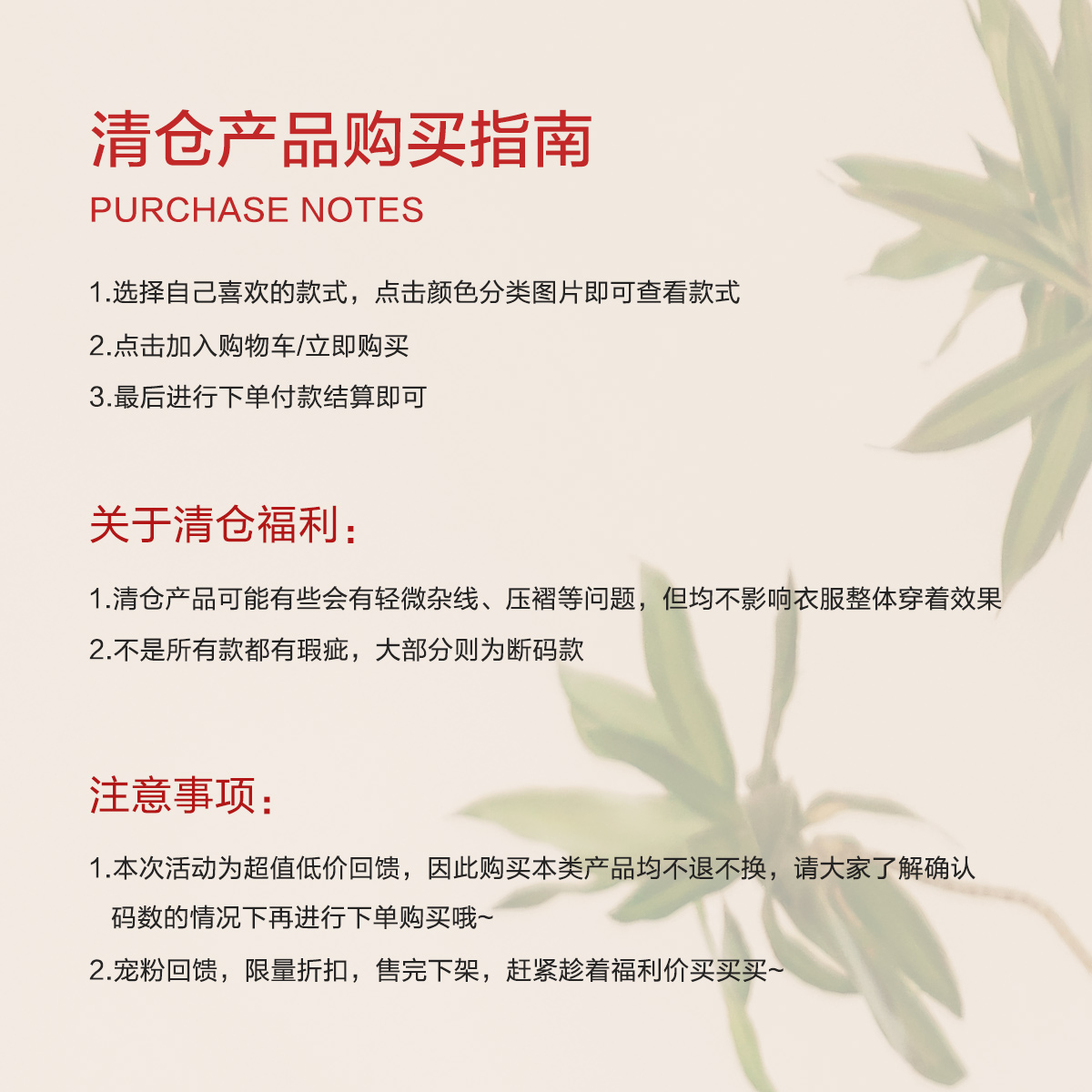 清仓产品购买指南
PURCHASE NOTES

1.选择自己喜欢的款式，点击颜色分类图片即可查看款式

2.点击加入购物车/立即购买

3.最后进行下单付款结算即可

关于清仓福利：

1.清仓产品可能有些会有轻微杂线、压褶等问题，但均不影响衣服整体穿着效果

2.不是所有款都有瑕疵，大部分则为断码款

注意事项：

1.本次活动为超值低价回馈，因此购买本类产品均不退不换，请大家了解确认码数的情况下再进行下单购买哦~

2.宠粉回馈，限量折扣，售完下架，赶紧趁着福利价买买买~